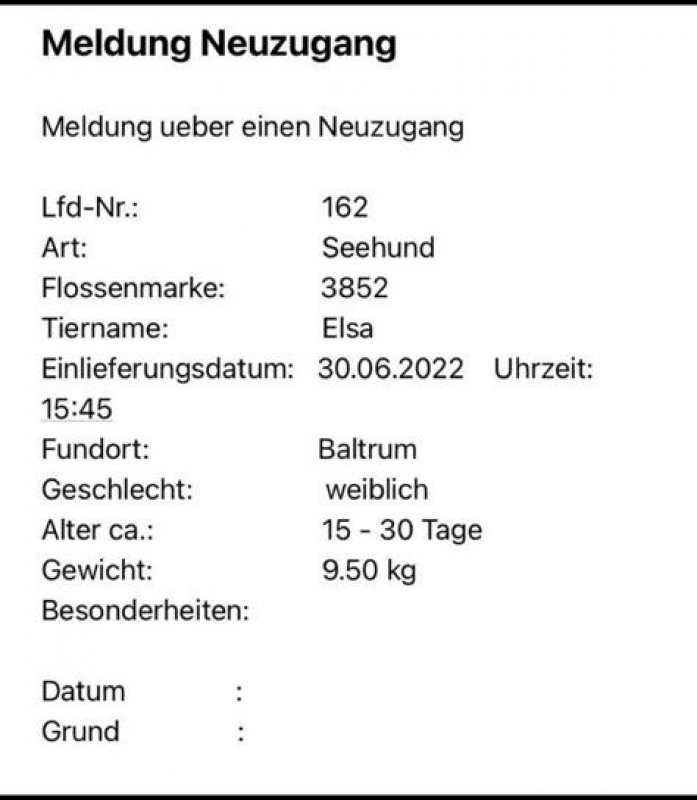 Meldung Neuzugang

Meldung ueber einen Neuzugang

Lfd-Nr.: 162
Art: Seehund
Flossenmarke: 3852
Tiername: Elsa
Einlieferungsdatum: 30.06.2022 Uhrzeit: 15:45
Fundort: Baltrum
Geschlecht: weiblich
Alter ca.: 15 - 30 Tage
Gewicht: 9.50 kg
Besonderheiten:

Datum :
Grund :